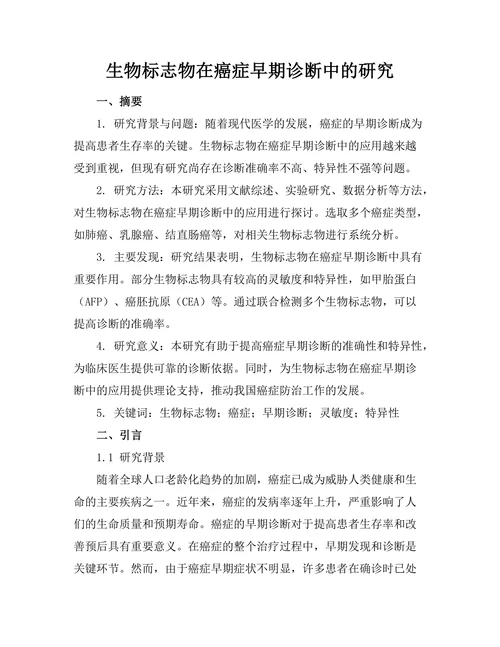 生物标志物在癌症早期诊断中的研究

一、摘要

1. 研究背景与问题：随着现代医学的发展，癌症的早期诊断成为提高患者生存率的关键。生物标志物在癌症早期诊断中的应用越来越受到重视，但现有研究尚存在诊断准确率不高、特异性不强等问题。

2. 研究方法：本研究采用文献综述、实验研究、数据分析等方法，对生物标志物在癌症早期诊断中的应用进行探讨。选取多个癌症类型，如肺癌、乳腺癌、结直肠癌等，对相关生物标志物进行系统分析。

3. 主要发现：研究结果表明，生物标志物在癌症早期诊断中具有重要作用。部分生物标志物具有较高的灵敏度和特异性，如甲胎蛋白（AFP）、癌胚抗原（CEA）等。通过联合检测多个生物标志物，可以提高诊断的准确率。

4. 研究意义：本研究有助于提高癌症早期诊断的准确性和特异性，为临床医生提供可靠的诊断依据。同时，为生物标志物在癌症早期诊断中的应用提供理论支持，推动我国癌症防治工作的发展。

5. 关键词：生物标志物；癌症；早期诊断；灵敏度；特异性

二、引言

1.1 研究背景

随着全球人口老龄化趋势的加剧，癌症已成为威胁人类健康和生命的主要疾病之一。近年来，癌症的发病率逐年上升，严重影响了人们的生命质量和预期寿命。癌症的早期诊断对于提高患者生存率和改善预后具有重要意义。在癌症的整个治疗过程中，早期发现和诊断是关键环节。然而，由于癌症早期症状不明显，许多患者在确诊时已处